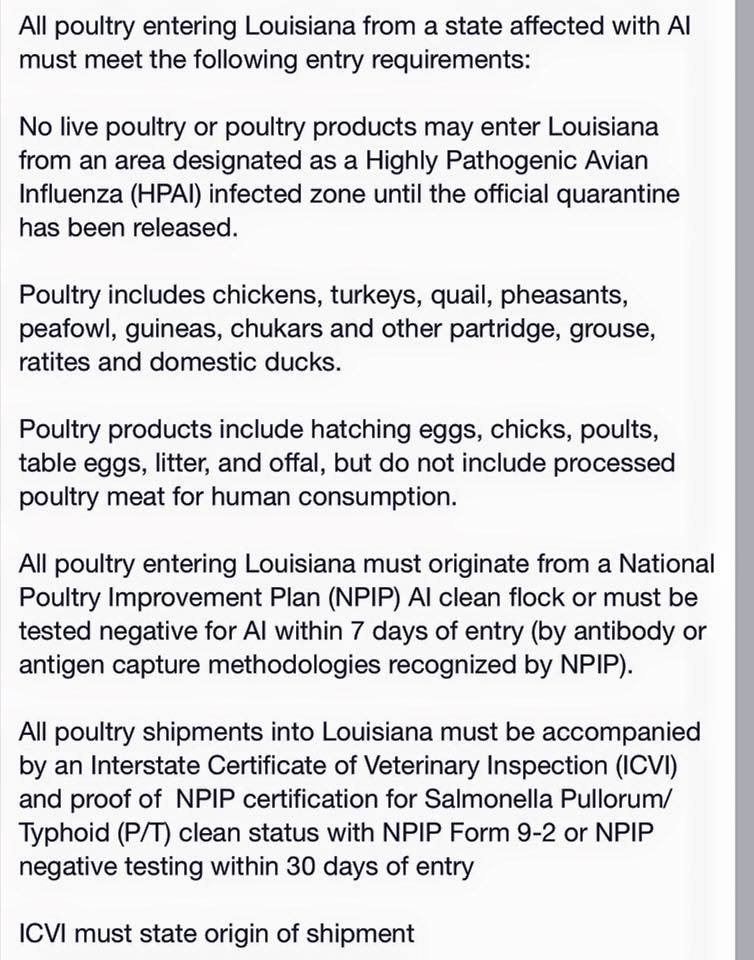 All poultry entering Louisiana from a state affected with AI must meet the following entry requirements:

No live poultry or poultry products may enter Louisiana from an area designated as a Highly Pathogenic Avian Influenza (HPAI) infected zone until the official quarantine has been released.

Poultry includes chickens, turkeys, quail, pheasants, peafowl, guineas, chukars and other partridge, grouse, ratites and domestic ducks.

Poultry products include hatching eggs, chicks, poults, table eggs, litter, and offal, but do not include processed poultry meat for human consumption.

All poultry entering Louisiana must originate from a National Poultry Improvement Plan (NPIP) AI clean flock or must be tested negative for AI within 7 days of entry (by antibody or antigen capture methodologies recognized by NPIP).

All poultry shipments into Louisiana must be accompanied by an Interstate Certificate of Veterinary Inspection (ICVI) and proof of NPIP certification for Salmonella Pullorum/ Typhoid (P/T) clean status with NPIP Form 9-2 or NPIP negative testing within 30 days of entry

ICVI must state origin of shipment